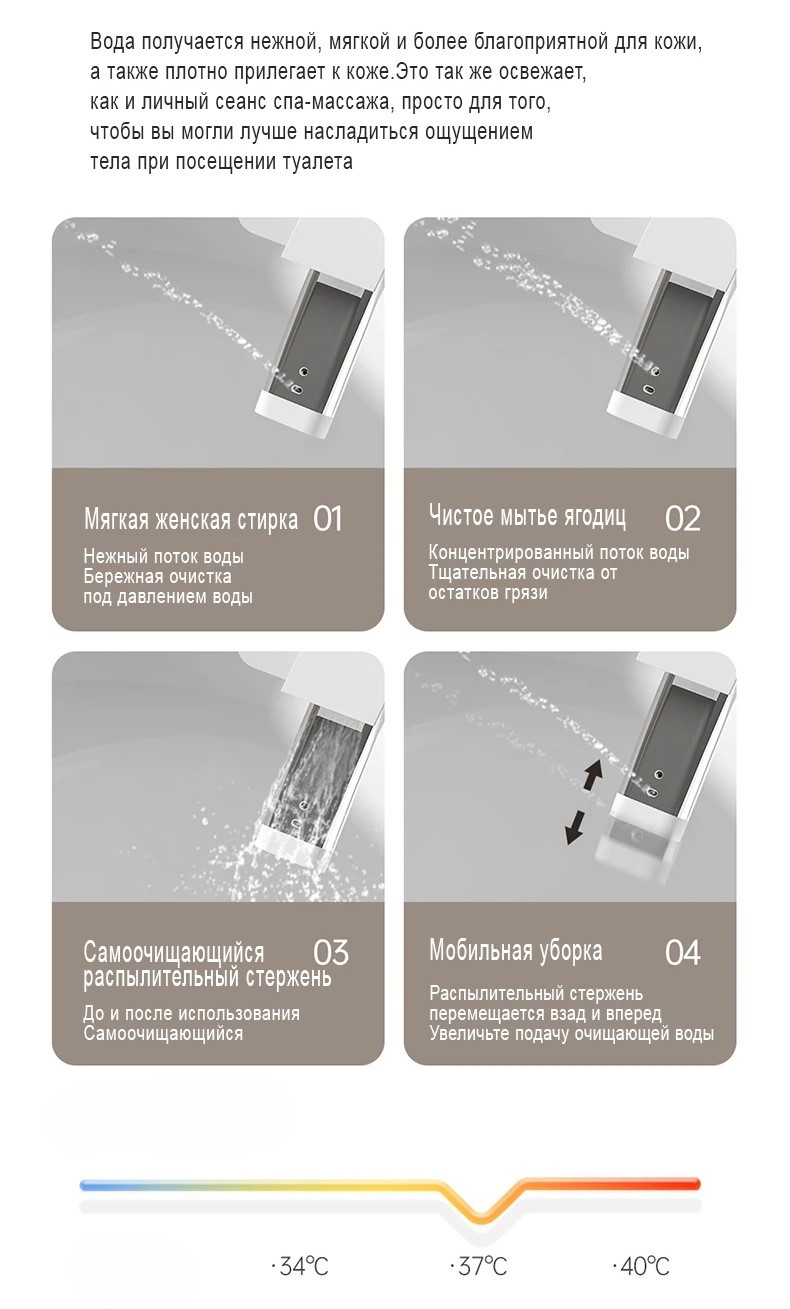 Вода получается нежной, мягкой и более благоприятной для кожи, а также плотно прилегает к коже.Это так же освежает, как и личный сеанс спа-массажа, просто для того, чтобы вы могли лучше насладиться ощущением тела при посещении туалета

Мягкая женская стирка 01
Нежный поток воды
Бережная очистка
под давлением воды

Чистое мытье ягодиц 02
Концентрированный поток воды
Тщательная очистка от
остатков грязи

Самоочищающийся распылительный стержень 03
До и после использования
Самоочищающийся

Мобильная уборка 04
Распылительный стержень
перемещается взад и вперед
Увеличьте подачу очищающей воды

·34℃
·37℃
·40℃